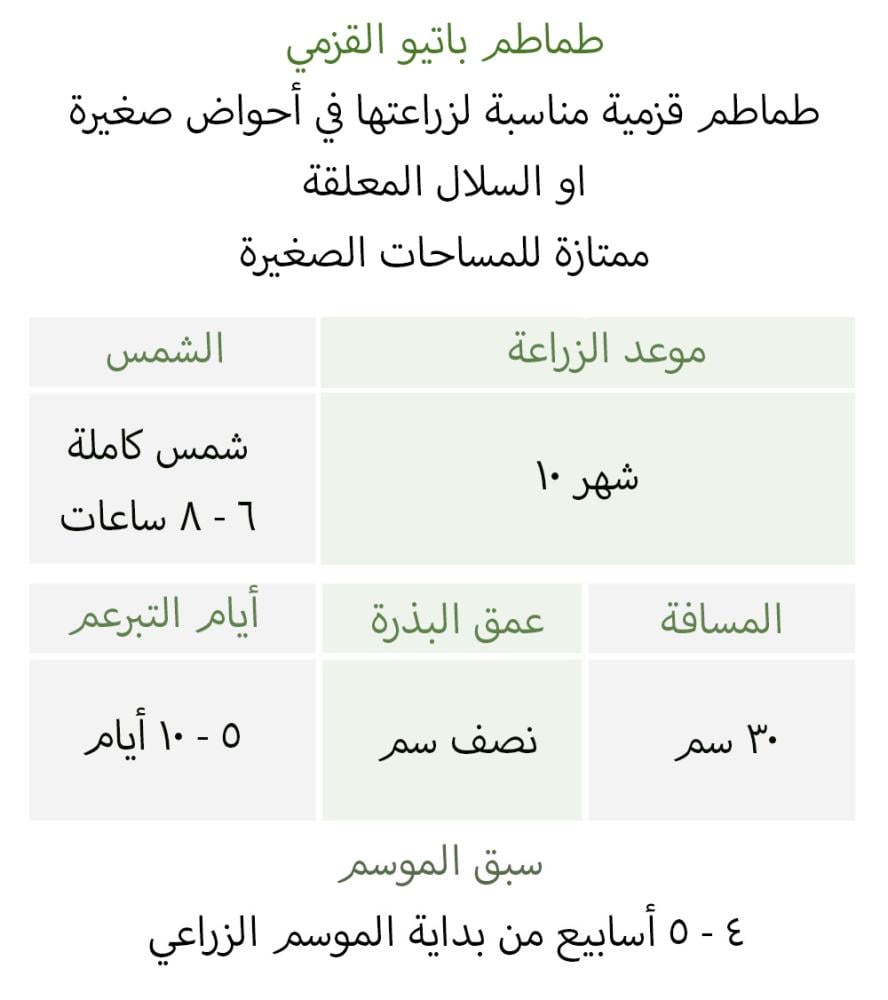 طماطم باتيو القزمي

طماطم قزمية مناسبة لزراعتها في أحواض صغيرة او السلال المعلقة

ممتازة للمساحات الصغيرة

| موعد الزراعة | الشمس |
|---|---|
| شهر ١٠ | شمس كاملة ٦ - ٨ ساعات |

| المسافة | عمق البذرة | أيام التبرعم |
|---|---|---|
| ٣٠ سم | نصف سم | ٥ - ١٠ أيام |

سبق الموسم

٤ - ٥ أسابيع من بداية الموسم الزراعي